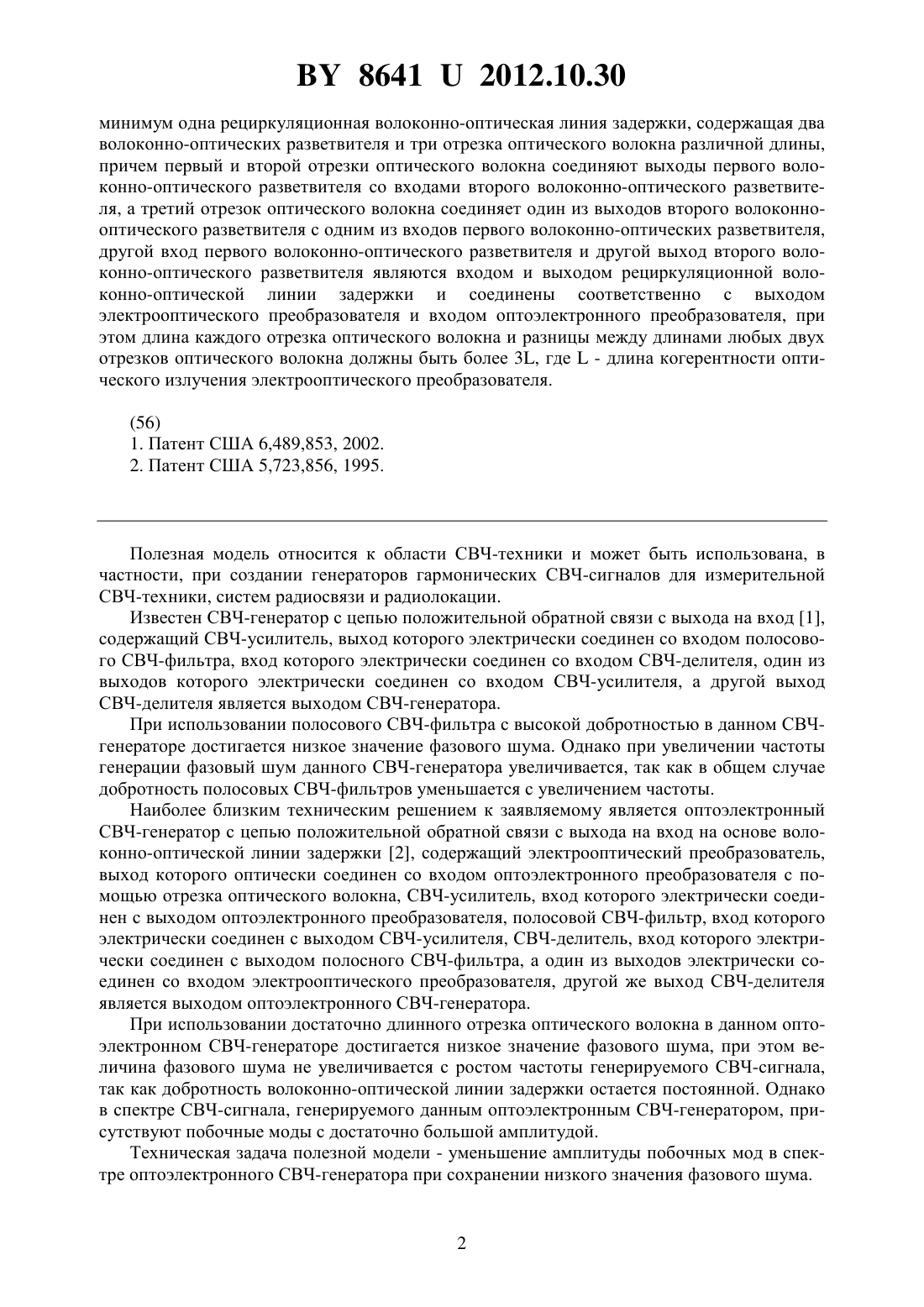 BY 8641 U 2012.10.30

минимум одна рециркуляционная волоконно-оптическая линия задержки, содержащая два волоконно-оптических разветвителя и три отрезка оптического волокна различной длины, причем первый и второй отрезки оптического волокна соединяют выходы первого волоконно-оптического разветвителя со входами второго волоконно-оптического разветвителя, а третий отрезок оптического волокна соединяет один из выходов второго волоконно-оптического разветвителя с одним из входов первого волоконно-оптических разветвителя, другой вход первого волоконно-оптического разветвителя и другой выход второго волоконно-оптического разветвителя являются входом и выходом рециркуляционной волоконно-оптической линии задержки и соединены соответственно с выходом электрооптического преобразователя и входом оптоэлектронного преобразователя, при этом длина каждого отрезка оптического волокна и разницы между длинами любых двух отрезков оптического волокна должны быть более 3L, где L - длина когерентности оптического излучения электрооптического преобразователя.

(56)
1. Патент США 6,489,853, 2002.
2. Патент США 5,723,856, 1995.

Полезная модель относится к области СВЧ-техники и может быть использована, в частности, при создании генераторов гармонических СВЧ-сигналов для измерительной СВЧ-техники, систем радиосвязи и радиолокации.

Известен СВЧ-генератор с цепью положительной обратной связи с выхода на вход [1], содержащий СВЧ-усилитель, выход которого электрически соединен со входом полосового СВЧ-фильтра, вход которого электрически соединен со входом СВЧ-делителя, один из выходов которого электрически соединен со входом СВЧ-усилителя, а другой выход СВЧ-делителя является выходом СВЧ-генератора.

При использовании полосового СВЧ-фильтра с высокой добротностью в данном СВЧ-генераторе достигается низкое значение фазового шума. Однако при увеличении частоты генерации фазовый шум данного СВЧ-генератора увеличивается, так как в общем случае добротность полосовых СВЧ-фильтров уменьшается с увеличением частоты.

Наиболее близким техническим решением к заявляемому является оптоэлектронный СВЧ-генератор с цепью положительной обратной связи с выхода на вход на основе волоконно-оптической линии задержки [2], содержащий электрооптический преобразователь, выход которого оптически соединен со входом оптоэлектронного преобразователя с помощью отрезка оптического волокна, СВЧ-усилитель, вход которого электрически соединен с выходом оптоэлектронного преобразователя, полосовой СВЧ-фильтр, вход которого электрически соединен с выходом СВЧ-усилителя, СВЧ-делитель, вход которого электрически соединен с выходом полосного СВЧ-фильтра, а один из выходов электрически соединен со входом электрооптического преобразователя, другой же выход СВЧ-делителя является выходом оптоэлектронного СВЧ-генератора.

При использовании достаточно длинного отрезка оптического волокна в данном оптоэлектронном СВЧ-генераторе достигается низкое значение фазового шума, при этом величина фазового шума не увеличивается с ростом частоты генерируемого СВЧ-сигнала, так как добротность волоконно-оптической линии задержки остается постоянной. Однако в спектре СВЧ-сигнала, генерируемого данным оптоэлектронным СВЧ-генератором, присутствуют побочные моды с достаточно большой амплитудой.

Техническая задача полезной модели - уменьшение амплитуды побочных мод в спектре оптоэлектронного СВЧ-генератора при сохранении низкого значения фазового шума.

2